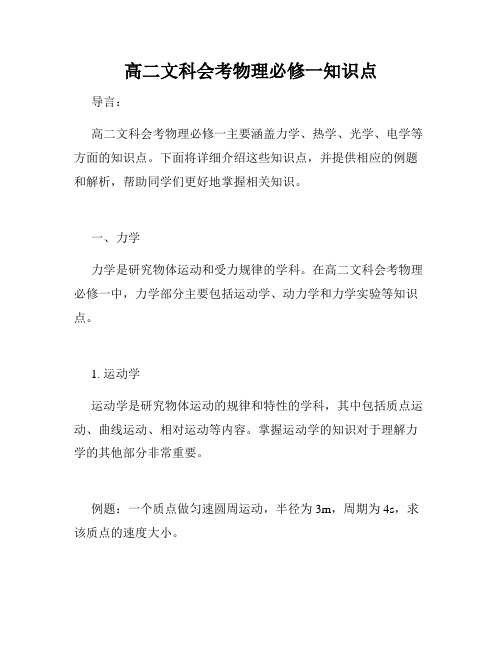 高二文科会考物理必修一知识点

导言：

高二文科会考物理必修一主要涵盖力学、热学、光学、电学等方面的知识点。下面将详细介绍这些知识点，并提供相应的例题和解析，帮助同学们更好地掌握相关知识。

一、力学

力学是研究物体运动和受力规律的学科。在高二文科会考物理必修一中，力学部分主要包括运动学、动力学和力学实验等知识点。

1. 运动学

运动学是研究物体运动的规律和特性的学科，其中包括质点运动、曲线运动、相对运动等内容。掌握运动学的知识对于理解力学的其他部分非常重要。

例题：一个质点做匀速圆周运动，半径为 3m，周期为 4s，求该质点的速度大小。